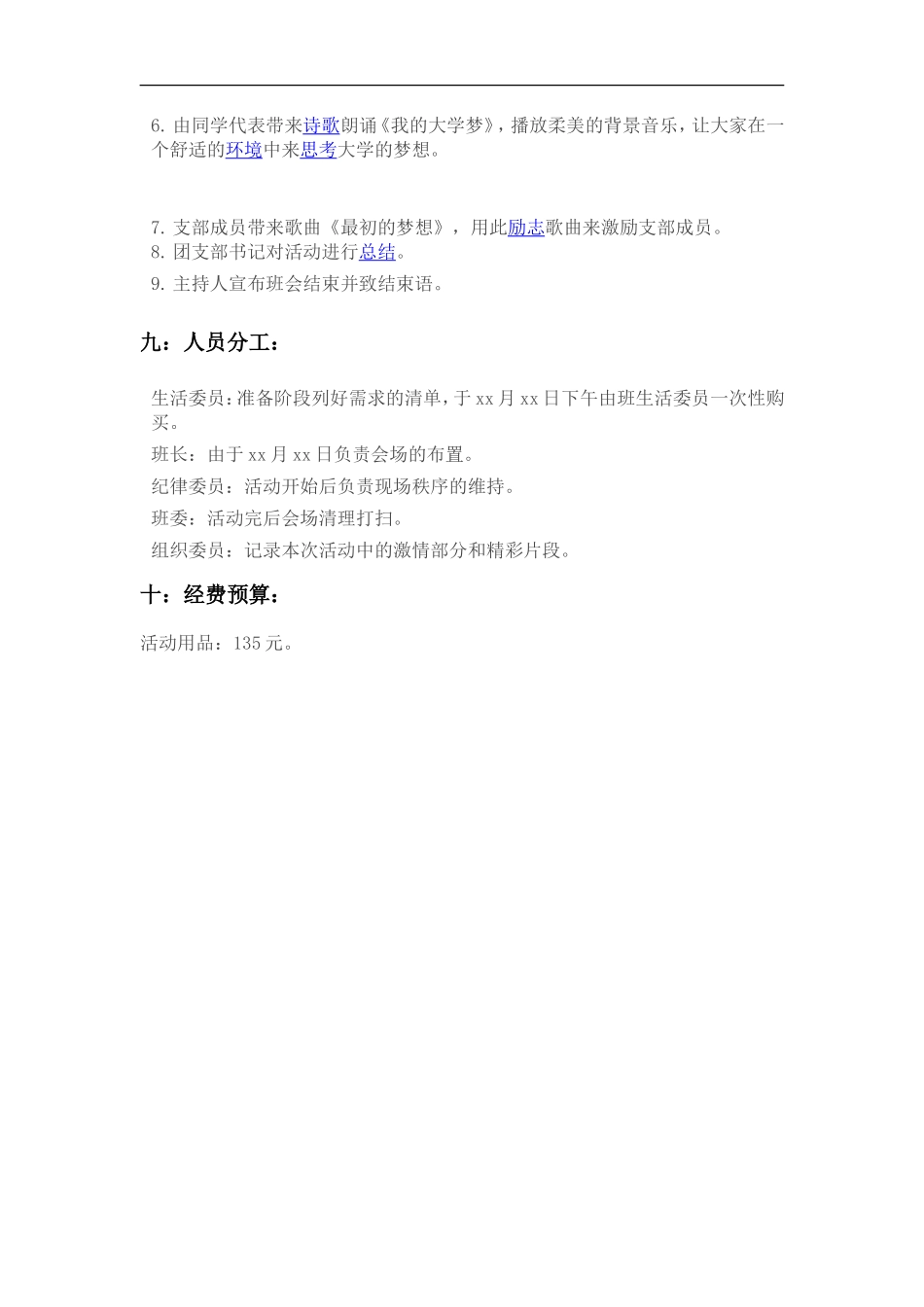 6. 由同学代表带来诗歌朗诵《我的大学梦》，播放柔美的背景音乐，让大家在一个舒适的环境中来思考大学的梦想。

7. 支部成员带来歌曲《最初的梦想》，用此励志歌曲来激励支部成员。
8. 团支部书记对活动进行总结。
9. 主持人宣布班会结束并致结束语。

九：人员分工：

生活委员：准备阶段列好需求的清单，于 xx 月 xx 日下午由班生活委员一次性购买。
班长：由于 xx 月 xx 日负责会场的布置。
纪律委员：活动开始后负责现场秩序的维持。
班委：活动完后会场清理打扫。
组织委员：记录本次活动中的激情部分和精彩片段。

十：经费预算：

活动用品：135 元。